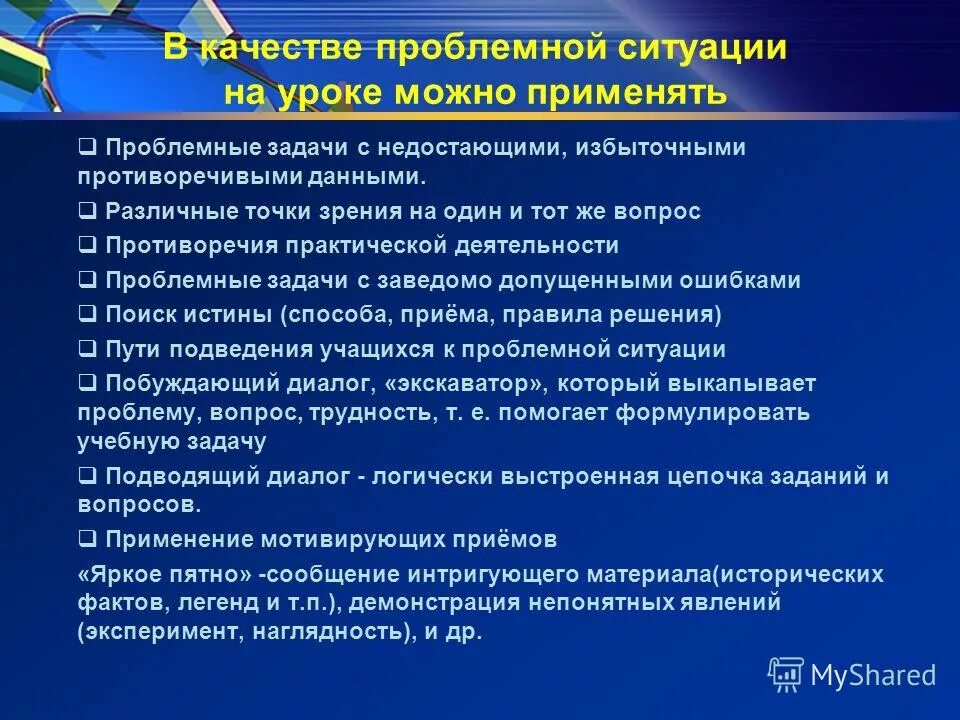 В качестве проблемной ситуации на уроке можно применять

❑ Проблемные задачи с недостающими, избыточными противоречивыми данными.

❑ Различные точки зрения на один и тот же вопрос

❑ Противоречия практической деятельности

❑ Проблемные задачи с заведомо допущенными ошибками

❑ Поиск истины (способа, приёма, правила решения)

❑ Пути подведения учащихся к проблемной ситуации

❑ Побуждающий диалог, «экскаватор», который выкапывает проблему, вопрос, трудность, т. е. помогает формулировать учебную задачу

❑ Подводящий диалог - логически выстроенная цепочка заданий и вопросов.

❑ Применение мотивирующих приёмов

«Яркое пятно» -сообщение интригующего материала(исторических фактов, легенд и т.п.), демонстрация непонятных явлений (эксперимент, наглядность), и др.

MyShared